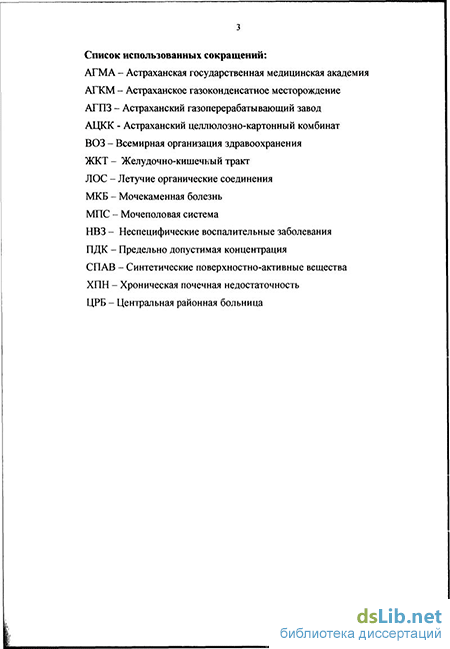 3

Список использованных сокращений:

АГМА – Астраханская государственная медицинская академия

АГКМ – Астраханское газоконденсатное месторождение

АГПЗ – Астраханский газоперерабатывающий завод

АЦКК - Астраханский целлюлозно-картонный комбинат

ВОЗ – Всемирная организация здравоохранения

ЖКТ – Желудочно-кишечный тракт

ЛОС – Летучие органические соединения

МКБ – Мочекаменная болезнь

МПС – Мочеполовая система

НВЗ – Неспецифические воспалительные заболевания

ПДК – Предельно допустимая концентрация

СПАВ – Синтетические поверхностно-активные вещества

ХПН – Хроническая почечная недостаточность

ЦРБ – Центральная районная больница

dsLib.net
библиотека диссертаций